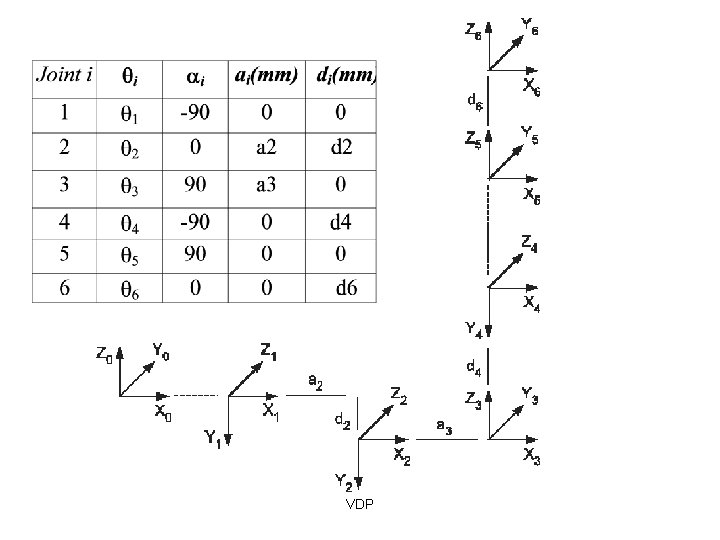 | Joint i | $\theta_i$ | $\alpha_i$ | $a_i(mm)$ | $d_i(mm)$ |
|---|---|---|---|---|
| 1 | $\theta_1$ | -90 | 0 | 0 |
| 2 | $\theta_2$ | 0 | a2 | d2 |
| 3 | $\theta_3$ | 90 | a3 | 0 |
| 4 | $\theta_4$ | -90 | 0 | d4 |
| 5 | $\theta_5$ | 90 | 0 | 0 |
| 6 | $\theta_6$ | 0 | 0 | d6 |

$Z_6$ $Y_6$ $X_6$ $d_6$ $Z_5$ $Y_5$ $X_5$ $Z_4$ $X_4$ $Y_4$ $d_4$ $Z_3$ $Y_3$ $X_3$

$Z_0$ $Y_0$ $X_0$ $Z_1$ $X_1$ $Y_1$ $a_2$ $d_2$ $Z_2$ $X_2$ $Y_2$ $a_3$

VDP